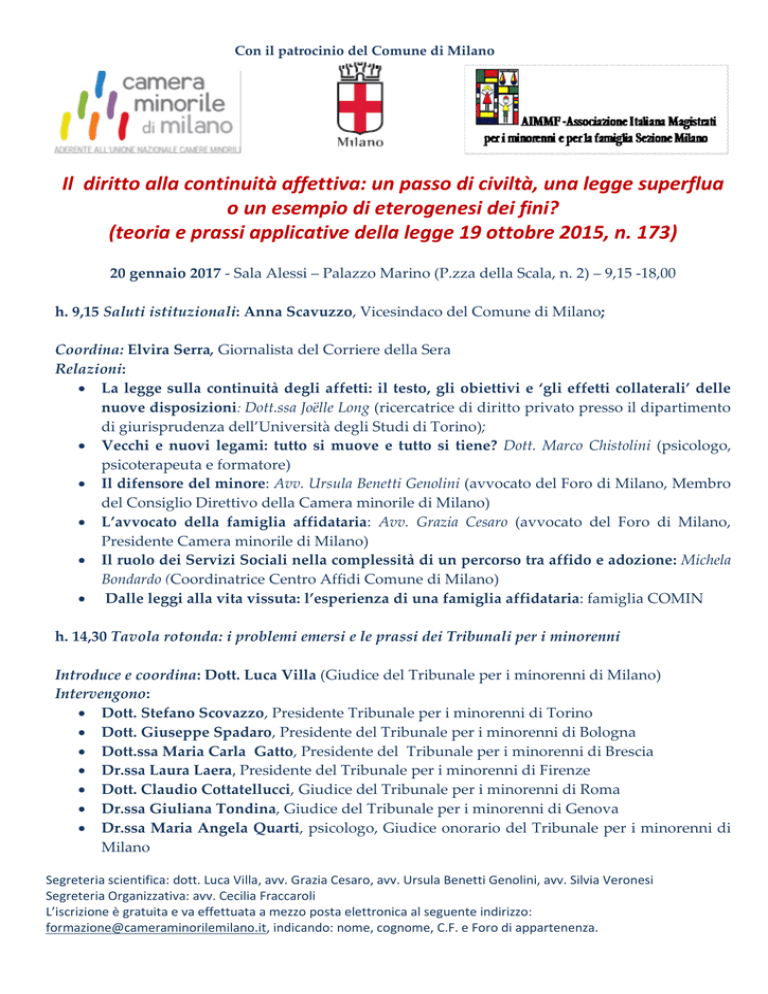 Con il patrocinio del Comune di Milano

camera minorile di milano
ADERENTE ALL'UNIONE NAZIONALE CAMERE MINORILI

Milano

AIMMF -Associazione Italiana Magistrati per i minorenni e per la famiglia Sezione Milano

Il diritto alla continuità affettiva: un passo di civiltà, una legge superflua o un esempio di eterogenesi dei fini?
(teoria e prassi applicative della legge 19 ottobre 2015, n. 173)

20 gennaio 2017 - Sala Alessi – Palazzo Marino (P.zza della Scala, n. 2) – 9,15 -18,00

h. 9,15 Saluti istituzionali: Anna Scavuzzo, Vicesindaco del Comune di Milano;

Coordina: Elvira Serra, Giornalista del Corriere della Sera
Relazioni:
• La legge sulla continuità degli affetti: il testo, gli obiettivi e 'gli effetti collaterali' delle nuove disposizioni: Dott.ssa Joëlle Long (ricercatrice di diritto privato presso il dipartimento di giurisprudenza dell'Università degli Studi di Torino);
• Vecchi e nuovi legami: tutto si muove e tutto si tiene? Dott. Marco Chistolini (psicologo, psicoterapeuta e formatore)
• Il difensore del minore: Avv. Ursula Benetti Genolini (avvocato del Foro di Milano, Membro del Consiglio Direttivo della Camera minorile di Milano)
• L'avvocato della famiglia affidataria: Avv. Grazia Cesaro (avvocato del Foro di Milano, Presidente Camera minorile di Milano)
• Il ruolo dei Servizi Sociali nella complessità di un percorso tra affido e adozione: Michela Bondardo (Coordinatrice Centro Affidi Comune di Milano)
• Dalle leggi alla vita vissuta: l'esperienza di una famiglia affidataria: famiglia COMIN

h. 14,30 Tavola rotonda: i problemi emersi e le prassi dei Tribunali per i minorenni

Introduce e coordina: Dott. Luca Villa (Giudice del Tribunale per i minorenni di Milano)
Intervengono:
• Dott. Stefano Scovazzo, Presidente Tribunale per i minorenni di Torino
• Dott. Giuseppe Spadaro, Presidente del Tribunale per i minorenni di Bologna
• Dott.ssa Maria Carla Gatto, Presidente del Tribunale per i minorenni di Brescia
• Dr.ssa Laura Laera, Presidente del Tribunale per i minorenni di Firenze
• Dott. Claudio Cottatellucci, Giudice del Tribunale per i minorenni di Roma
• Dr.ssa Giuliana Tondina, Giudice del Tribunale per i minorenni di Genova
• Dr.ssa Maria Angela Quarti, psicologo, Giudice onorario del Tribunale per i minorenni di Milano

Segreteria scientifica: dott. Luca Villa, avv. Grazia Cesaro, avv. Ursula Benetti Genolini, avv. Silvia Veronesi
Segreteria Organizzativa: avv. Cecilia Fraccaroli
L'iscrizione è gratuita e va effettuata a mezzo posta elettronica al seguente indirizzo: formazione@cameraminorilemilano.it, indicando: nome, cognome, C.F. e Foro di appartenenza.